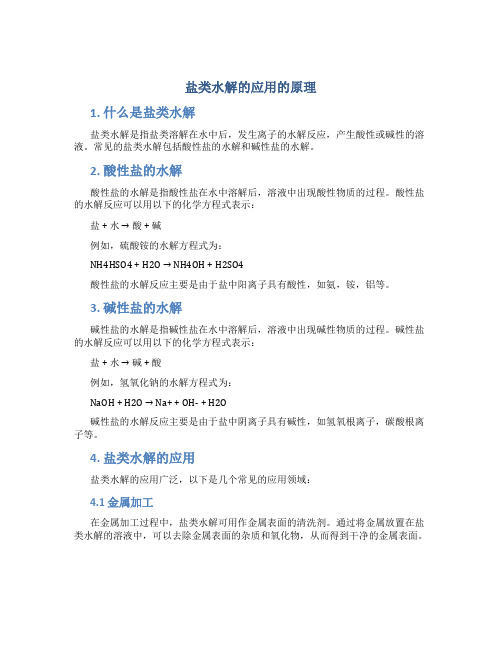 盐类水解的应用的原理

1. 什么是盐类水解

盐类水解是指盐类溶解在水中后，发生离子的水解反应，产生酸性或碱性的溶液。常见的盐类水解包括酸性盐的水解和碱性盐的水解。

2. 酸性盐的水解

酸性盐的水解是指酸性盐在水中溶解后，溶液中出现酸性物质的过程。酸性盐的水解反应可以用以下的化学方程式表示：

盐 + 水 → 酸 + 碱

例如，硫酸铵的水解方程式为：

NH4HSO4 + H2O → NH4OH + H2SO4

酸性盐的水解反应主要是由于盐中阳离子具有酸性，如氨，铵，铝等。

3. 碱性盐的水解

碱性盐的水解是指碱性盐在水中溶解后，溶液中出现碱性物质的过程。碱性盐的水解反应可以用以下的化学方程式表示：

盐 + 水 → 碱 + 酸

例如，氢氧化钠的水解方程式为：

NaOH + H2O → Na+ + OH- + H2O

碱性盐的水解反应主要是由于盐中阴离子具有碱性，如氢氧根离子，碳酸根离子等。

4. 盐类水解的应用

盐类水解的应用广泛，以下是几个常见的应用领域：

4.1 金属加工

在金属加工过程中，盐类水解可用作金属表面的清洗剂。通过将金属放置在盐类水解的溶液中，可以去除金属表面的杂质和氧化物，从而得到干净的金属表面。